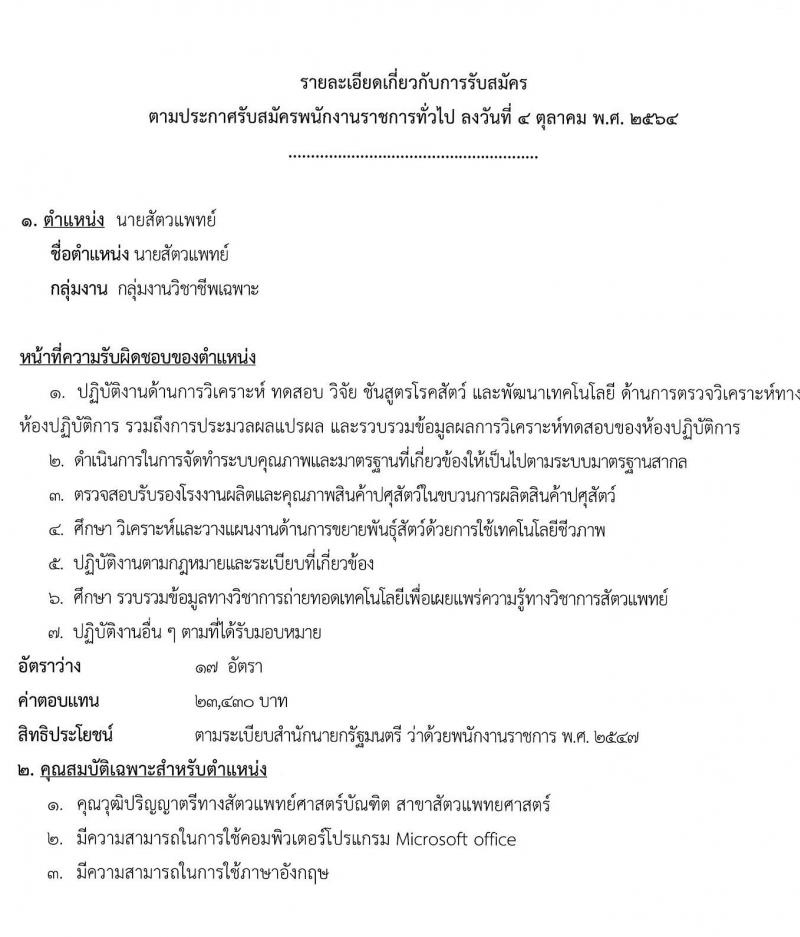 รายละเอียดเกี่ยวกับการรับสมัคร
ตามประกาศรับสมัครพนักงานราชการทั่วไป ลงวันที่ ๔ ตุลาคม พ.ศ. ๒๕๖๔
.......................................................

๑. ตำแหน่ง นายสัตวแพทย์
ชื่อตำแหน่ง นายสัตวแพทย์
กลุ่มงาน กลุ่มงานวิชาชีพเฉพาะ

หน้าที่ความรับผิดชอบของตำแหน่ง
๑. ปฏิบัติงานด้านการวิเคราะห์ ทดสอบ วิจัย ชันสูตรโรคสัตว์ และพัฒนาเทคโนโลยี ด้านการตรวจวิเคราะห์ทาง ห้องปฏิบัติการ รวมถึงการประมวลผลแปรผล และรวบรวมข้อมูลผลการวิเคราะห์ทดสอบของห้องปฏิบัติการ
๒. ดำเนินการในการจัดทำระบบคุณภาพและมาตรฐานที่เกี่ยวข้องให้เป็นไปตามระบบมาตรฐานสากล
๓. ตรวจสอบรับรองโรงงานผลิตและคุณภาพสินค้าปศุสัตว์ในขบวนการผลิตสินค้าปศุสัตว์
๔. ศึกษา วิเคราะห์และวางแผนงานด้านการขยายพันธุ์สัตว์ด้วยการใช้เทคโนโลยีชีวภาพ
๕. ปฏิบัติงานตามกฎหมายและระเบียบที่เกี่ยวข้อง
๖. ศึกษา รวบรวมข้อมูลทางวิชาการถ่ายทอดเทคโนโลยีเพื่อเผยแพร่ความรู้ทางวิชาการสัตวแพทย์
๗. ปฏิบัติงานอื่น ๆ ตามที่ได้รับมอบหมาย
อัตราว่าง ๑๗ อัตรา
ค่าตอบแทน ๒๓,๔๓๐ บาท
สิทธิประโยชน์ ตามระเบียบสำนักนายกรัฐมนตรี ว่าด้วยพนักงานราชการ พ.ศ. ๒๕๔๗
๒. คุณสมบัติเฉพาะสำหรับตำแหน่ง
๑. คุณวุฒิปริญญาตรีทางสัตวแพทย์ศาสตร์บัณฑิต สาขาสัตวแพทยศาสตร์
๒. มีความสามารถในการใช้คอมพิวเตอร์โปรแกรม Microsoft office
๓. มีความสามารถในการใช้ภาษาอังกฤษ